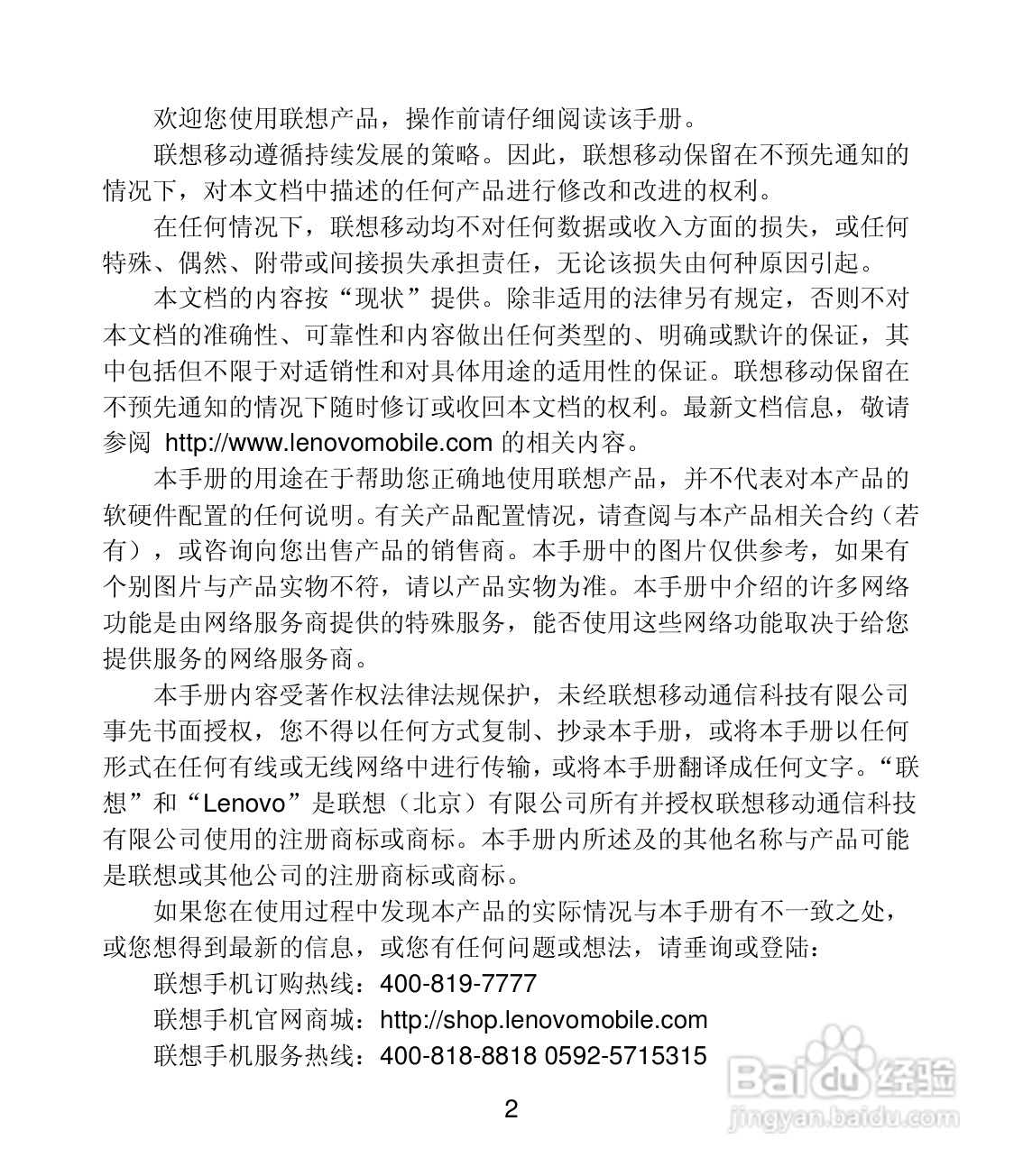 欢迎您使用联想产品，操作前请仔细阅读该手册。

联想移动遵循持续发展的策略。因此，联想移动保留在不预先通知的情况下，对本文档中描述的任何产品进行修改和改进的权利。

在任何情况下，联想移动均不对任何数据或收入方面的损失，或任何特殊、偶然、附带或间接损失承担责任，无论该损失由何种原因引起。

本文档的内容按“现状”提供。除非适用的法律另有规定，否则不对本文档的准确性、可靠性和内容做出任何类型的、明确或默许的保证，其中包括但不限于对适销性和对具体用途的适用性的保证。联想移动保留在不预先通知的情况下随时修订或收回本文档的权利。最新文档信息，敬请参阅 http://www.lenovomobile.com 的相关内容。

本手册的用途在于帮助您正确地使用联想产品，并不代表对本产品的软硬件配置的任何说明。有关产品配置情况，请查阅与本产品相关合约（若有），或咨询向您出售产品的销售商。本手册中的图片仅供参考，如果有个别图片与产品实物不符，请以产品实物为准。本手册中介绍的许多网络功能是由网络服务商提供的特殊服务，能否使用这些网络功能取决于给您提供服务的网络服务商。

本手册内容受著作权法律法规保护，未经联想移动通信科技有限公司事先书面授权，您不得以任何方式复制、抄录本手册，或将本手册以任何形式在任何有线或无线网络中进行传输，或将本手册翻译成任何文字。“联想”和“Lenovo”是联想（北京）有限公司所有并授权联想移动通信科技有限公司使用的注册商标或商标。本手册内所述及的其他名称与产品可能是联想或其他公司的注册商标或商标。

如果您在使用过程中发现本产品的实际情况与本手册有不一致之处，或您想得到最新的信息，或您有任何问题或想法，请垂询或登陆：

联想手机订购热线：400-819-7777

联想手机官网商城：http://shop.lenovomobile.com

联想手机服务热线：400-818-8818 0592-5715315

2

Baidu经验
jingyan.baidu.com